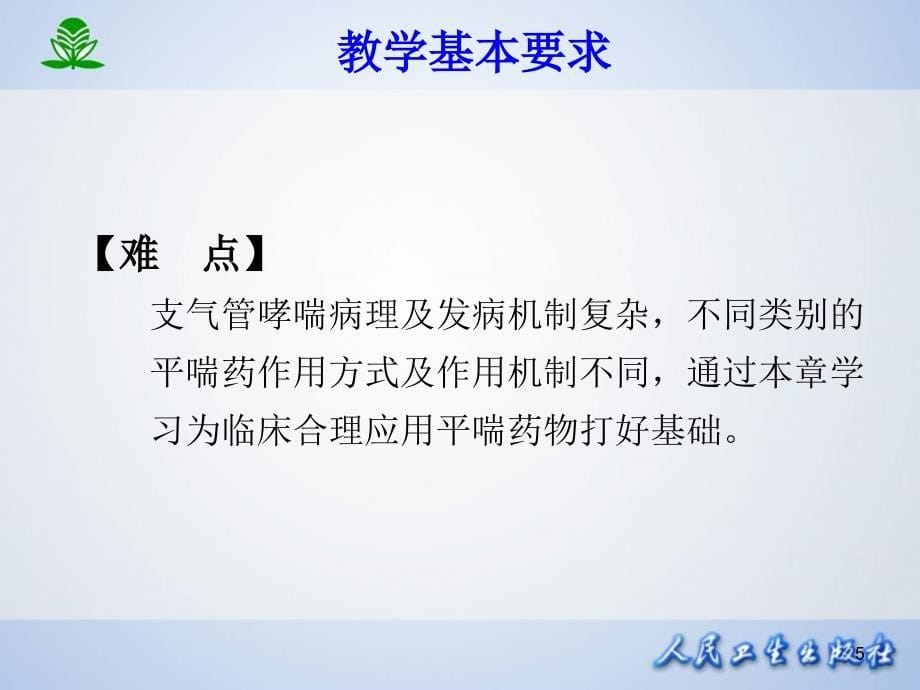 教学基本要求

【难　点】

支气管哮喘病理及发病机制复杂，不同类别的平喘药作用方式及作用机制不同，通过本章学习为临床合理应用平喘药物打好基础。

人民卫生出版社

5